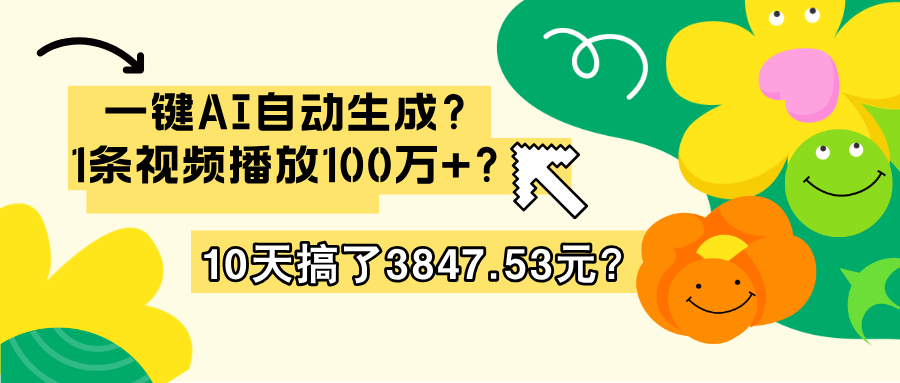 一键AI自动生成？
1条视频播放100万+？

10天搞了3847.53元？